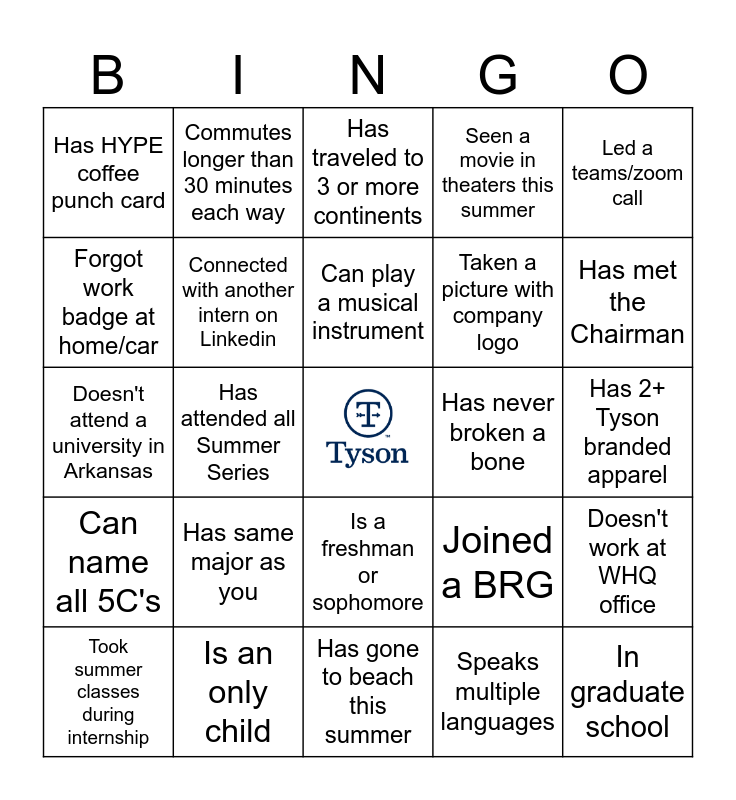 | B | I | N | G | O |
|---|---|---|---|---|
| Has HYPE coffee punch card | Commutes longer than 30 minutes each way | Has traveled to 3 or more continents | Seen a movie in theaters this summer | Led a teams/zoom call |
| Forgot work badge at home/car | Connected with another intern on Linkedin | Can play a musical instrument | Taken a picture with company logo | Has met the Chairman |
| Doesn't attend a university in Arkansas | Has attended all Summer Series | Tyson | Has never broken a bone | Has 2+ Tyson branded apparel |
| Can name all 5C's | Has same major as you | Is a freshman or sophomore | Joined a BRG | Doesn't work at WHQ office |
| Took summer classes during internship | Is an only child | Has gone to beach this summer | Speaks multiple languages | In graduate school |